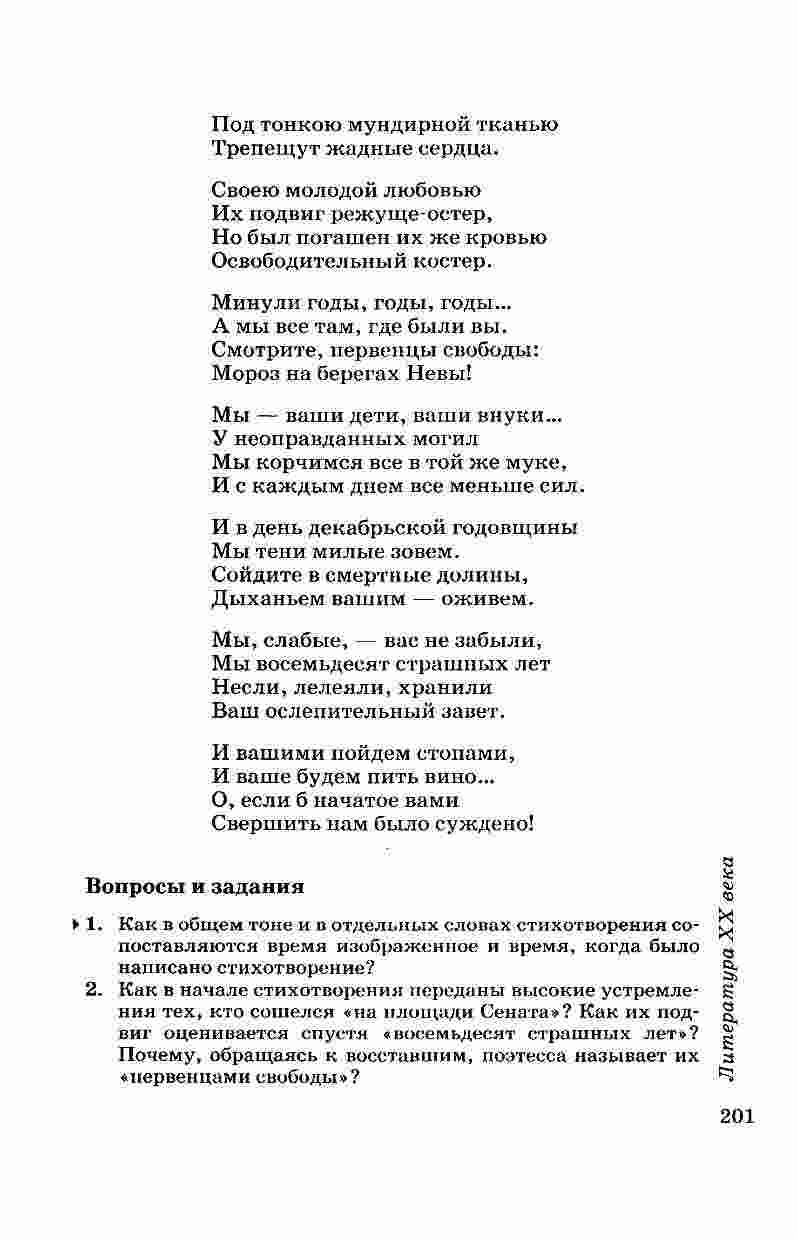 Под тонкою мундирной тканью
Трепещут жадные сердца.

Своею молодой любовью
Их подвиг режуще-остер,
Но был погашен их же кровью
Освободительный костер.

Минули годы, годы, годы...
А мы все там, где были вы.
Смотрите, первенцы свободы:
Мороз на берегах Невы!

Мы — ваши дети, ваши внуки...
У неоправданных могил
Мы корчимся все в той же муке,
И с каждым днем все меньше сил.

И в день декабрьской годовщины
Мы тени милые зовем.
Сойдите в смертные долины,
Дыханьем вашим — оживем.

Мы, слабые, — вас не забыли,
Мы восемьдесят страшных лет
Несли, лелеяли, хранили
Ваш ослепительный завет.

И вашими пойдем стопами,
И ваше будем пить вино...
О, если б начатое вами
Свершить нам было суждено!

Вопросы и задания

1. Как в общем тоне и в отдельных словах стихотворения сопоставляются время изображенное и время, когда было написано стихотворение?
2. Как в начале стихотворения переданы высокие устремления тех, кто сошелся «на площади Сената»? Как их подвиг оценивается спустя «восемьдесят страшных лет»? Почему, обращаясь к восставшим, поэтесса называет их «первенцами свободы»?

Литература XX века

201